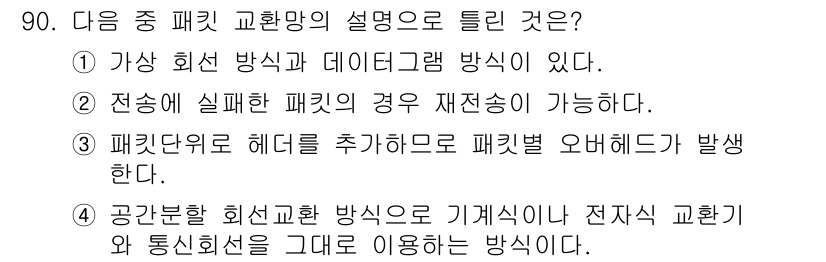 90. 다음 중 패킷 교환망의 설명으로 틀린 것은?

① 가상 회선 방식과 데이터그램 방식이 있다.

② 전송에 실패한 패킷의 경우 재전송이 가능하다.

③ 패킷단위로 헤더를 추가하므로 패킷별 오버헤드가 발생한다.

④ 공간분할 회선교환 방식으로 기계식이나 전자식 교환기와 통신회선을 그대로 이용하는 방식이다.